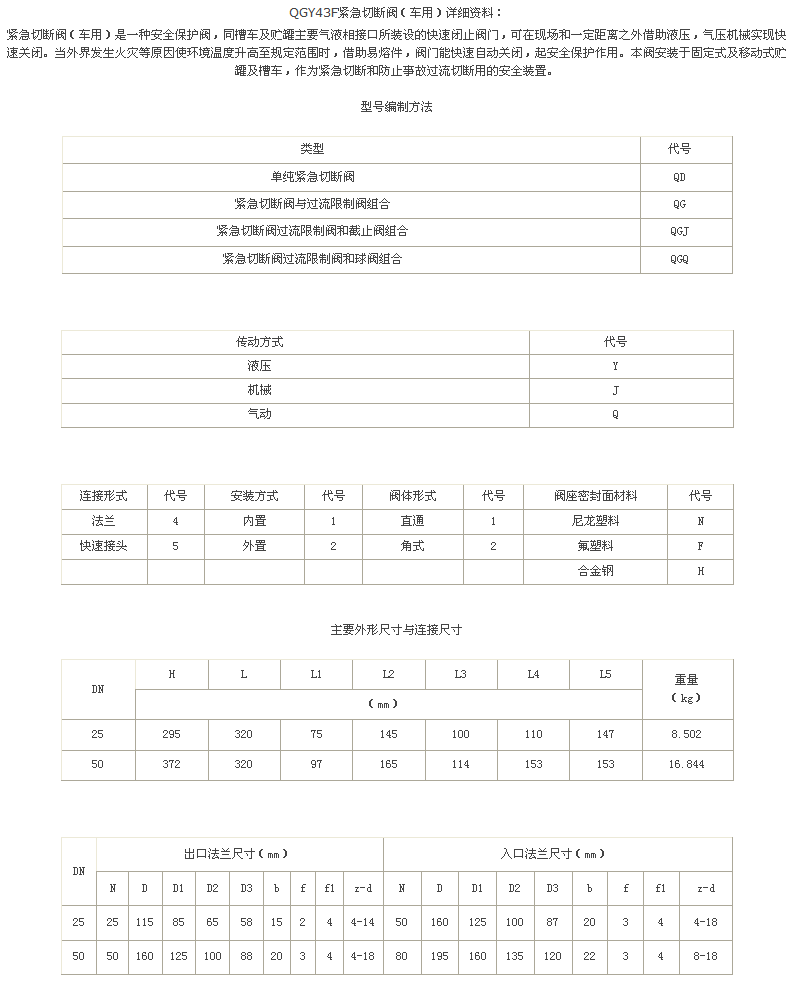 QGY43F紧急切断阀（车用）详细资料：

紧急切断阀（车用）是一种安全保护阀，同槽车及贮罐主要气液相接口所装设的快速闭止阀门，可在现场和一定距离之外借助液压，气压机械实现快速关闭。当外界发生火灾等原因使环境温度升高至规定范围时，借助易熔件，阀门能快速自动关闭，起安全保护作用。本阀安装于固定式及移动式贮罐及槽车，作为紧急切断和防止事故过流切断用的安全装置。

型号编制方法

| 类型 | 代号 |
|---|---|
| 单纯紧急切断阀 | QD |
| 紧急切断阀与过流限制阀组合 | QG |
| 紧急切断阀过流限制阀和截止阀组合 | QGJ |
| 紧急切断阀过流限制阀和球阀组合 | QGQ |

| 传动方式 | 代号 |
|---|---|
| 液压 | Y |
| 机械 | J |
| 气动 | Q |

| 连接形式 | 代号 | 安装方式 | 代号 | 阀体形式 | 代号 | 阀座密封面材料 | 代号 |
|---|---|---|---|---|---|---|---|
| 法兰 | 4 | 内置 | 1 | 直通 | 1 | 尼龙塑料 | N |
| 快速接头 | 5 | 外置 | 2 | 角式 | 2 | 氟塑料 | F |
| | | | | | | 合金钢 | H |

主要外形尺寸与连接尺寸

| DN | H | L | L1 | L2 | L3 | L4 | L5 | 重量（kg） |
|---|---|---|---|---|---|---|---|---|
| | （mm） | | | | | | | |
| 25 | 295 | 320 | 75 | 145 | 100 | 110 | 147 | 8.502 |
| 50 | 372 | 320 | 97 | 165 | 114 | 153 | 153 | 16.844 |

| DN | 出口法兰尺寸（mm） | | | | | | | | | 入口法兰尺寸（mm） | | | | | | | | |
|---|---|---|---|---|---|---|---|---|---|---|---|---|---|---|---|---|---|---|
| | N | D | D1 | D2 | D3 | b | f | f1 | z-d | N | D | D1 | D2 | D3 | b | f | f1 | z-d |
| 25 | 25 | 115 | 85 | 65 | 58 | 15 | 2 | 4 | 4-14 | 50 | 160 | 125 | 100 | 87 | 20 | 3 | 4 | 4-18 |
| 50 | 50 | 160 | 125 | 100 | 88 | 20 | 3 | 4 | 4-18 | 80 | 195 | 160 | 135 | 120 | 22 | 3 | 4 | 8-18 |